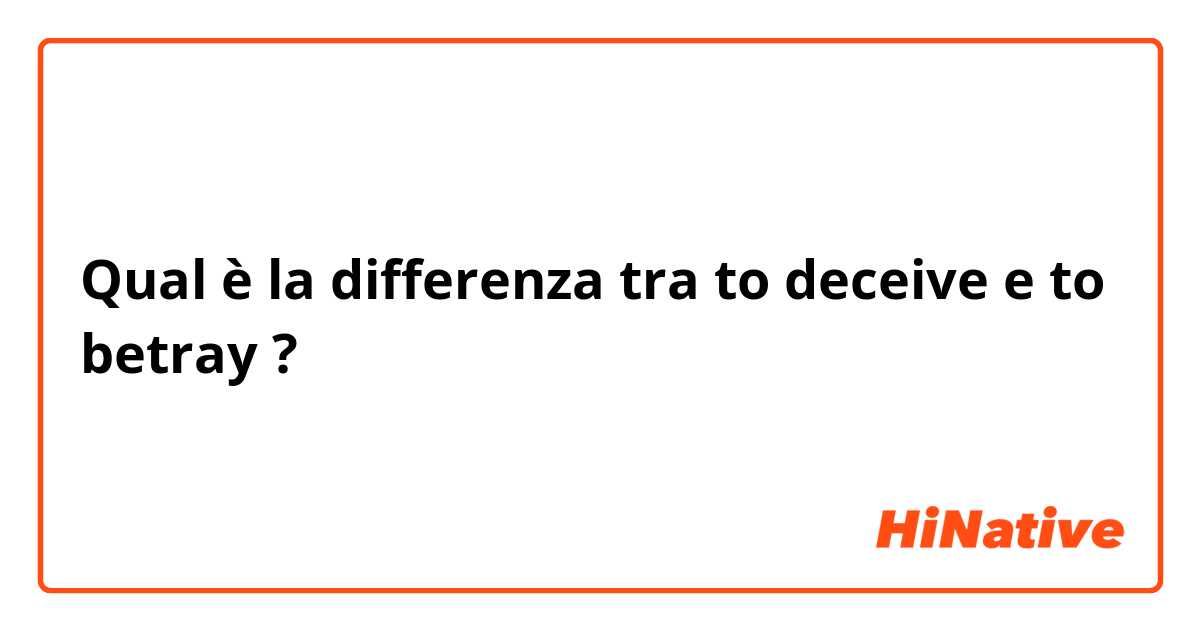 Qual è la differenza tra to deceive e to betray ?

HiNative